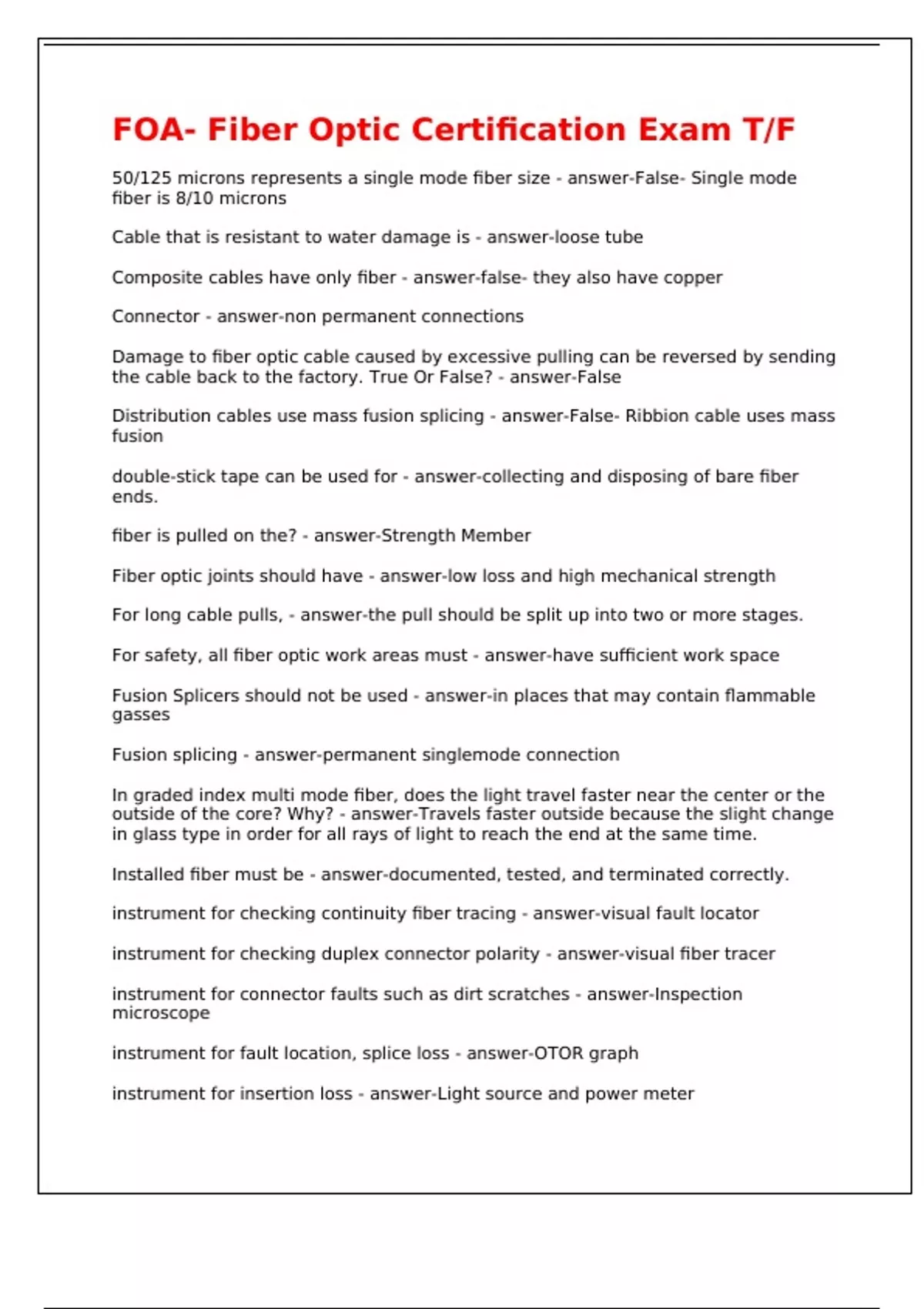 FOA- Fiber Optic Certification Exam T/F

50/125 microns represents a single mode fiber size - answer-False- Single mode fiber is 8/10 microns

Cable that is resistant to water damage is - answer-loose tube

Composite cables have only fiber - answer-false- they also have copper

Connector - answer-non permanent connections

Damage to fiber optic cable caused by excessive pulling can be reversed by sending the cable back to the factory. True Or False? - answer-False

Distribution cables use mass fusion splicing - answer-False- Ribbion cable uses mass fusion

double-stick tape can be used for - answer-collecting and disposing of bare fiber ends.

fiber is pulled on the? - answer-Strength Member

Fiber optic joints should have - answer-low loss and high mechanical strength

For long cable pulls, - answer-the pull should be split up into two or more stages.

For safety, all fiber optic work areas must - answer-have sufficient work space

Fusion Splicers should not be used - answer-in places that may contain flammable gasses

Fusion splicing - answer-permanent singlemode connection

In graded index multi mode fiber, does the light travel faster near the center or the outside of the core? Why? - answer-Travels faster outside because the slight change in glass type in order for all rays of light to reach the end at the same time.

Installed fiber must be - answer-documented, tested, and terminated correctly.

instrument for checking continuity fiber tracing - answer-visual fault locator

instrument for checking duplex connector polarity - answer-visual fiber tracer

instrument for connector faults such as dirt scratches - answer-Inspection microscope

instrument for fault location, splice loss - answer-OTOR graph

instrument for insertion loss - answer-Light source and power meter